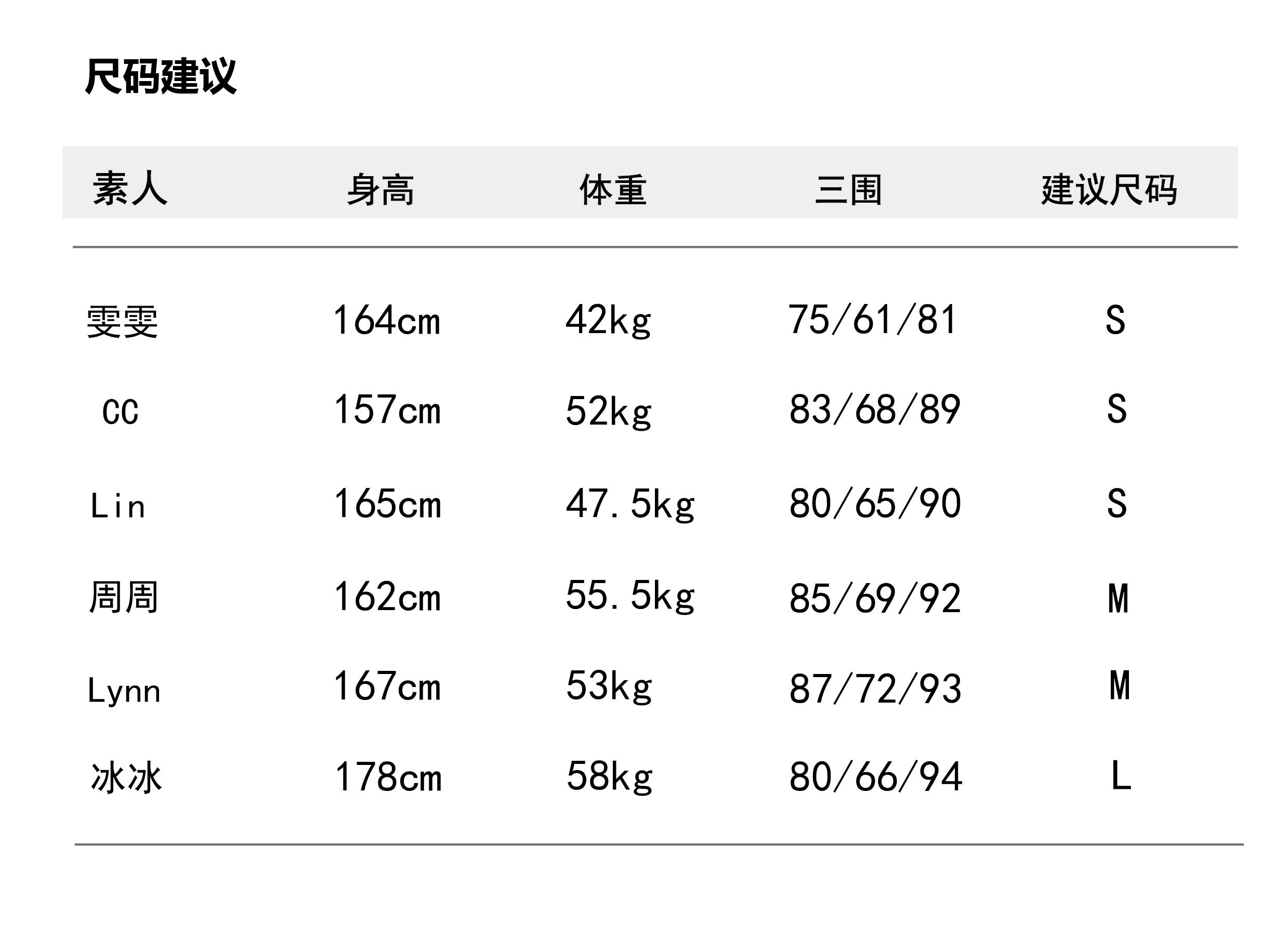 尺码建议

| 素人 | 身高 | 体重 | 三围 | 建议尺码 |
|---|---|---|---|---|
| 雯雯 | 164cm | 42kg | 75/61/81 | S |
| CC | 157cm | 52kg | 83/68/89 | S |
| Lin | 165cm | 47.5kg | 80/65/90 | S |
| 周周 | 162cm | 55.5kg | 85/69/92 | M |
| Lynn | 167cm | 53kg | 87/72/93 | M |
| 冰冰 | 178cm | 58kg | 80/66/94 | L |